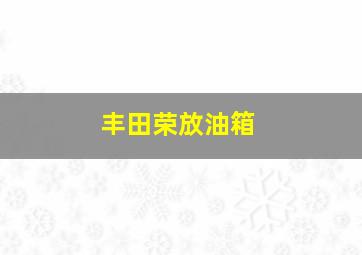 丰田荣放油箱